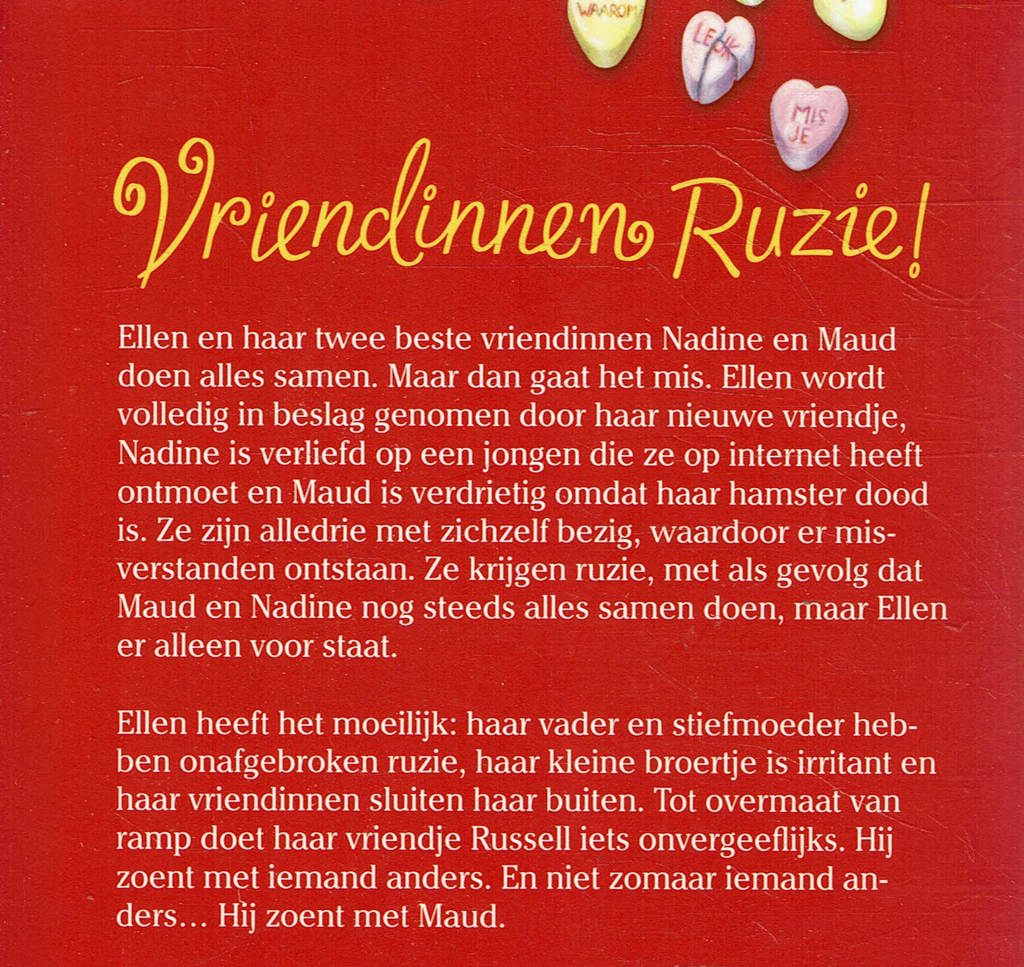 WAAROM

LEUK

MIS JE

Vriendinnen Ruzie!

Ellen en haar twee beste vriendinnen Nadine en Maud doen alles samen. Maar dan gaat het mis. Ellen wordt volledig in beslag genomen door haar nieuwe vriendje, Nadine is verliefd op een jongen die ze op internet heeft ontmoet en Maud is verdrietig omdat haar hamster dood is. Ze zijn alledrie met zichzelf bezig, waardoor er misverstanden ontstaan. Ze krijgen ruzie, met als gevolg dat Maud en Nadine nog steeds alles samen doen, maar Ellen er alleen voor staat.

Ellen heeft het moeilijk: haar vader en stiefmoeder hebben onafgebroken ruzie, haar kleine broertje is irritant en haar vriendinnen sluiten haar buiten. Tot overmaat van ramp doet haar vriendje Russell iets onvergeeflijks. Hij zoent met iemand anders. En niet zomaar iemand anders... Hij zoent met Maud.